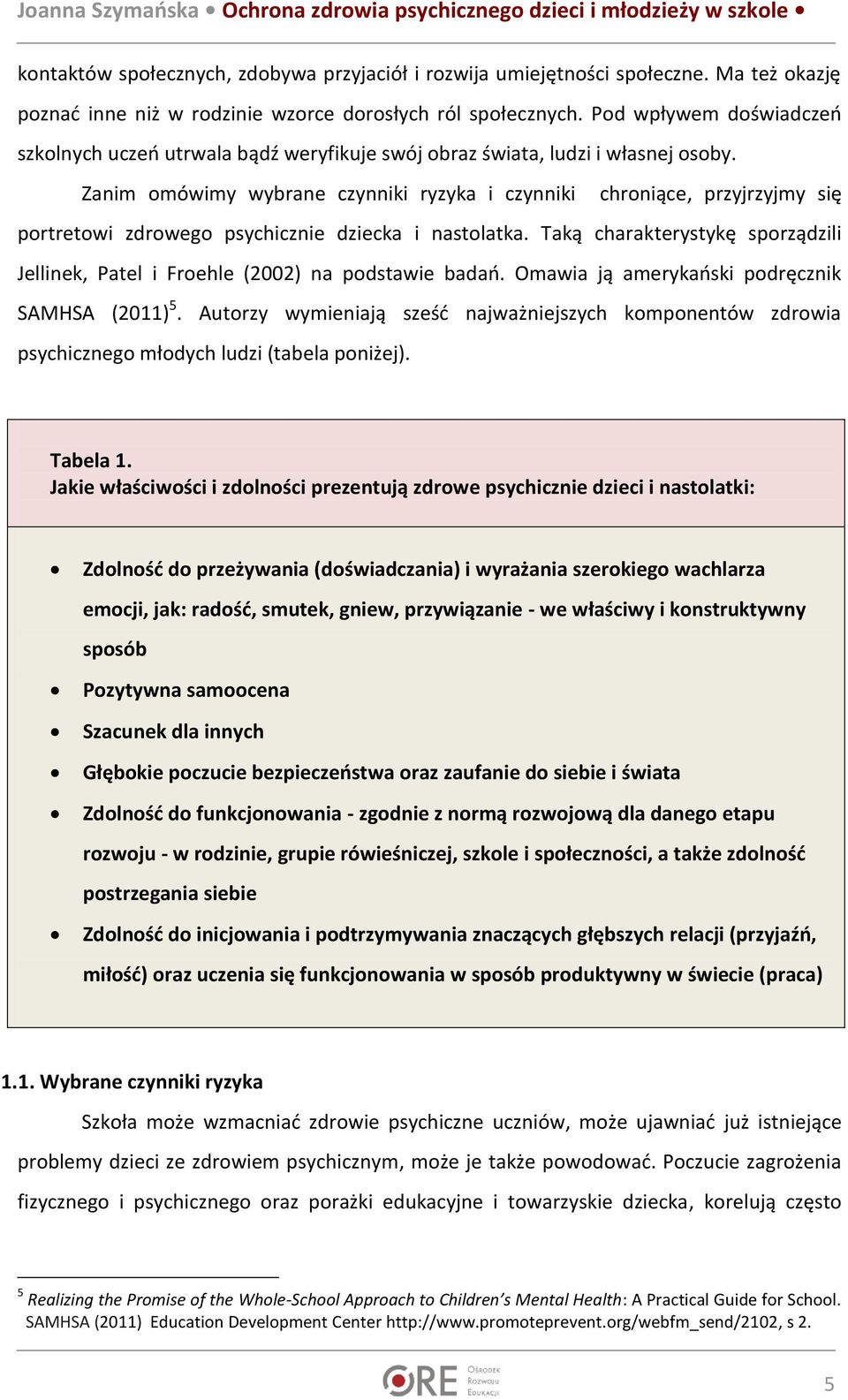 Joanna Szymańska • Ochrona zdrowia psychicznego dzieci i młodzieży w szkole •

kontaktów społecznych, zdobywa przyjaciół i rozwija umiejętności społeczne. Ma też okazję poznać inne niż w rodzinie wzorce dorosłych ról społecznych. Pod wpływem doświadczeń szkolnych uczeń utrwala bądź weryfikuje swój obraz świata, ludzi i własnej osoby.

Zanim omówimy wybrane czynniki ryzyka i czynniki chroniące, przyjrzyjmy się portretowi zdrowego psychicznie dziecka i nastolatka. Taką charakterystykę sporządzili Jellinek, Patel i Froehle (2002) na podstawie badań. Omawia ją amerykański podręcznik SAMHSA (2011)$^5$. Autorzy wymieniają sześć najważniejszych komponentów zdrowia psychicznego młodych ludzi (tabela poniżej).

Tabela 1.
Jakie właściwości i zdolności prezentują zdrowe psychicznie dzieci i nastolatki:

• Zdolność do przeżywania (doświadczania) i wyrażania szerokiego wachlarza emocji, jak: radość, smutek, gniew, przywiązanie - we właściwy i konstruktywny sposób
• Pozytywna samoocena
• Szacunek dla innych
• Głębokie poczucie bezpieczeństwa oraz zaufanie do siebie i świata
• Zdolność do funkcjonowania - zgodnie z normą rozwojową dla danego etapu rozwoju - w rodzinie, grupie rówieśniczej, szkole i społeczności, a także zdolność postrzegania siebie
• Zdolność do inicjowania i podtrzymywania znaczących głębszych relacji (przyjaźń, miłość) oraz uczenia się funkcjonowania w sposób produktywny w świecie (praca)

1.1. Wybrane czynniki ryzyka

Szkoła może wzmacniać zdrowie psychiczne uczniów, może ujawniać już istniejące problemy dzieci ze zdrowiem psychicznym, może je także powodować. Poczucie zagrożenia fizycznego i psychicznego oraz porażki edukacyjne i towarzyskie dziecka, korelują często

$^5$ Realizing the Promise of the Whole-School Approach to Children's Mental Health: A Practical Guide for School. SAMHSA (2011) Education Development Center http://www.promoteprevent.org/webfm_send/2102, s 2.

ORE Ośrodek Rozwoju Edukacji

5